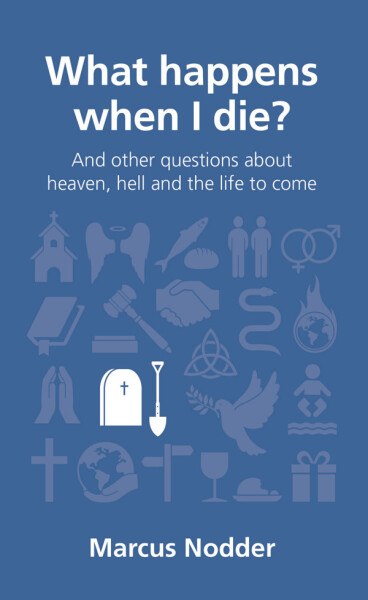 What happens when I die?

And other questions about heaven, hell and the life to come

Marcus Nodder